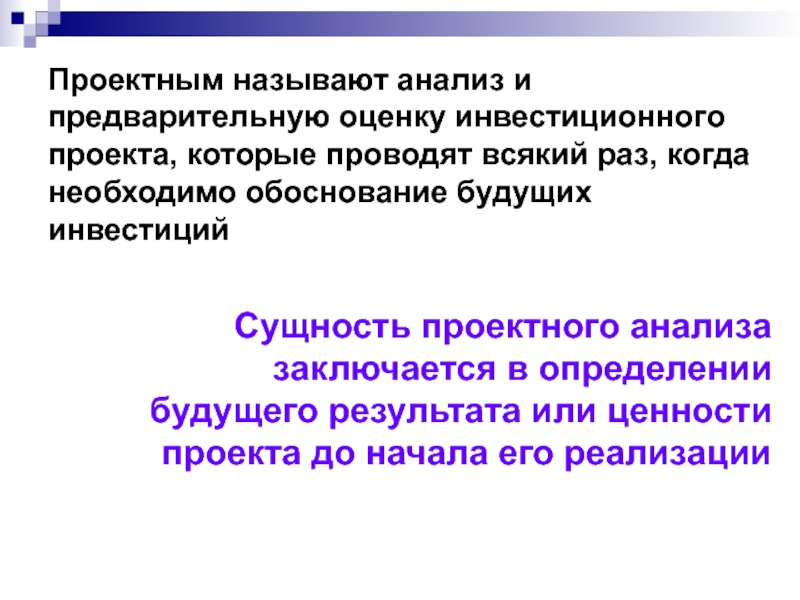 Проектным называют анализ и предварительную оценку инвестиционного проекта, которые проводят всякий раз, когда необходимо обоснование будущих инвестиций

Сущность проектного анализа заключается в определении будущего результата или ценности проекта до начала его реализации